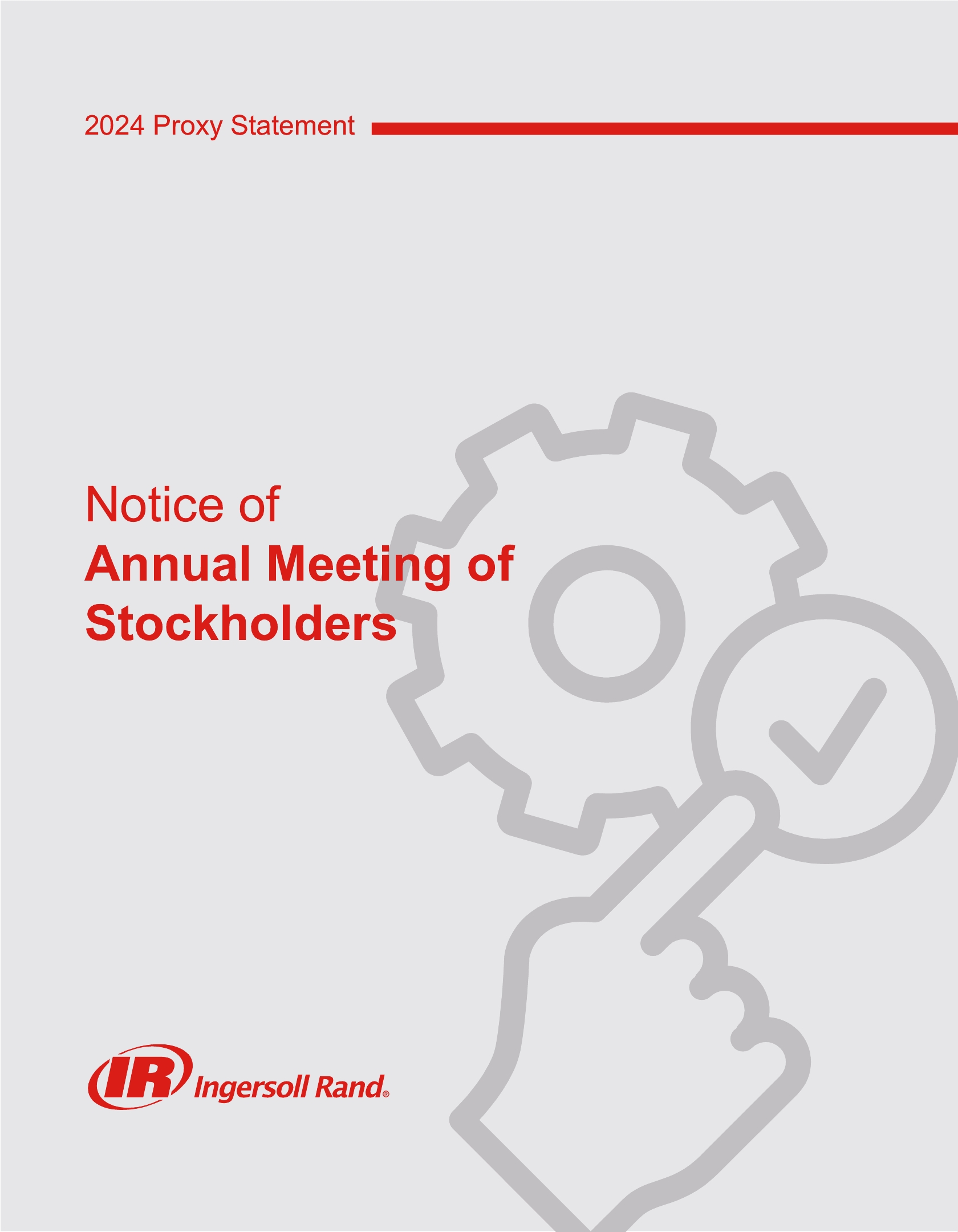 2024 Proxy Statement

Notice of
Annual Meeting of
Stockholders

IR Ingersoll Rand®